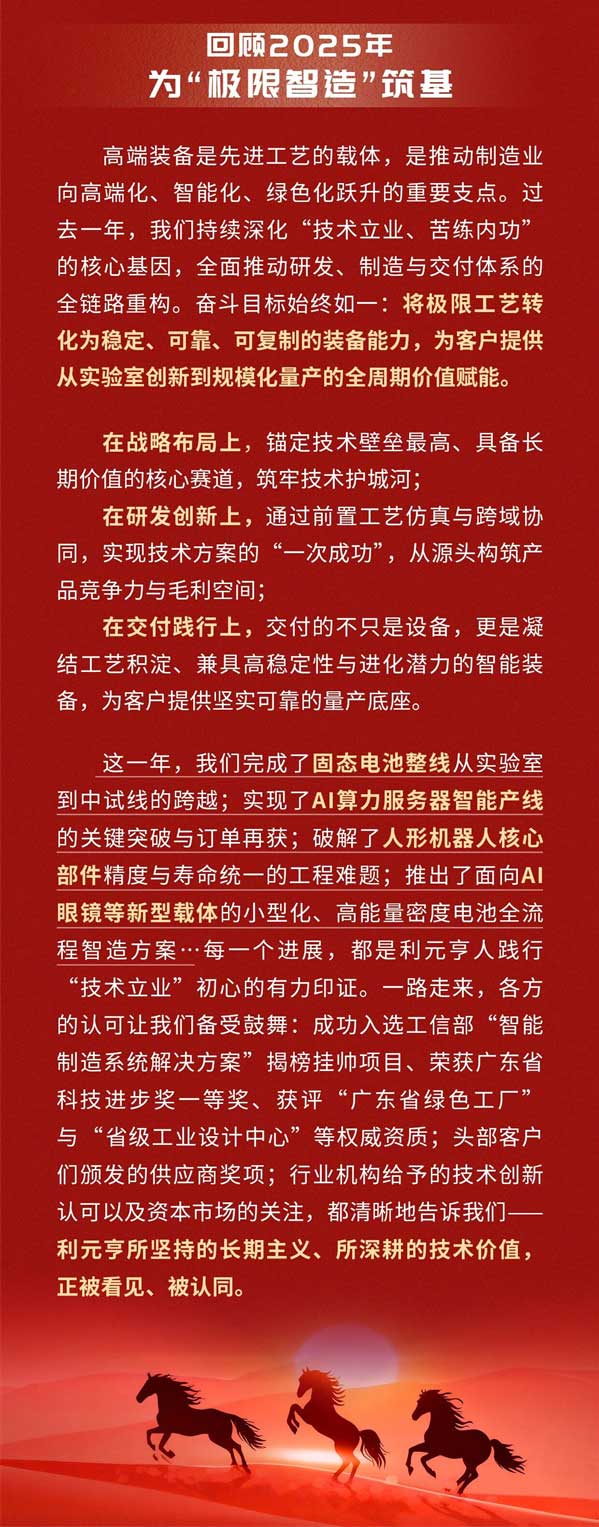 回顾2025年
为“极限智造”筑基

高端装备是先进工艺的载体，是推动制造业向高端化、智能化、绿色化跃升的重要支点。过去一年，我们持续深化“技术立业、苦练内功”的核心基因，全面推动研发、制造与交付体系的全链路重构。奋斗目标始终如一：将极限工艺转化为稳定、可靠、可复制的装备能力，为客户提供从实验室创新到规模化量产的全周期价值赋能。

在战略布局上，锚定技术壁垒最高、具备长期价值的核心赛道，筑牢技术护城河；
在研发创新上，通过前置工艺仿真与跨域协同，实现技术方案的“一次成功”，从源头构筑产品竞争力与毛利空间；
在交付践行上，交付的不只是设备，更是凝结工艺积淀、兼具高稳定性与进化潜力的智能装备，为客户提供坚实可靠的量产底座。

这一年，我们完成了固态电池整线从实验室到中试线的跨越；实现了AI算力服务器智能产线的关键突破与订单再获；破解了人形机器人核心部件精度与寿命统一的工程难题；推出了面向AI眼镜等新型载体的小型化、高能量密度电池全流程智造方案…每一个进展，都是利元亨人践行“技术立业”初心的有力印证。一路走来，各方的认可让我们备受鼓舞：成功入选工信部“智能制造系统解决方案”揭榜挂帅项目、荣获广东省科技进步奖一等奖、获评“广东省绿色工厂”与“省级工业设计中心”等权威资质；头部客户们颁发的供应商奖项；行业机构给予的技术创新认可以及资本市场的关注，都清晰地告诉我们——利元亨所坚持的长期主义、所深耕的技术价值，正被看见、被认同。